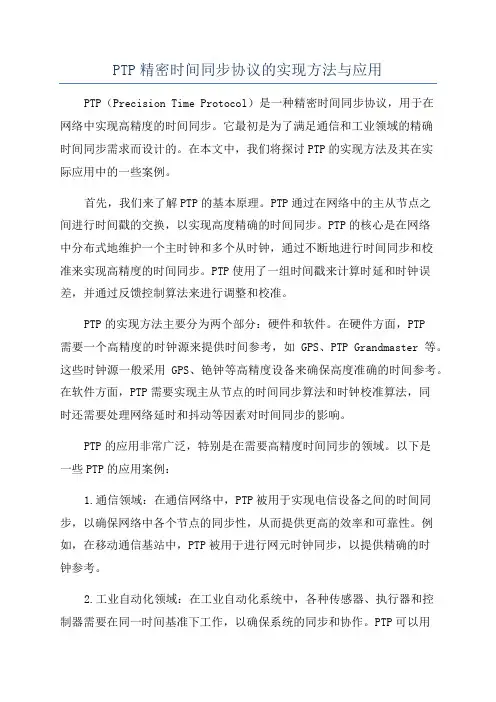 PTP 精密时间同步协议的实现方法与应用

PTP（Precision Time Protocol）是一种精密时间同步协议，用于在网络中实现高精度的时间同步。它最初是为了满足通信和工业领域的精确时间同步需求而设计的。在本文中，我们将探讨 PTP 的实现方法及其在实际应用中的一些案例。

首先，我们来了解 PTP 的基本原理。PTP 通过在网络中的主从节点之间进行时间戳的交换，以实现高度精确的时间同步。PTP 的核心是在网络中分布式地维护一个主时钟和多个从时钟，通过不断地进行时间同步和校准来实现高精度的时间同步。PTP 使用了一组时间戳来计算时延和时钟误差，并通过反馈控制算法来进行调整和校准。

PTP 的实现方法主要分为两个部分：硬件和软件。在硬件方面，PTP 需要一个高精度的时钟源来提供时间参考，如 GPS、PTP Grandmaster 等。这些时钟源一般采用 GPS、铯钟等高精度设备来确保高度准确的时间参考。在软件方面，PTP 需要实现主从节点的时间同步算法和时钟校准算法，同时还需要处理网络延时和抖动等因素对时间同步的影响。

PTP 的应用非常广泛，特别是在需要高精度时间同步的领域。以下是一些 PTP 的应用案例：

1.通信领域：在通信网络中，PTP 被用于实现电信设备之间的时间同步，以确保网络中各个节点的同步性，从而提供更高的效率和可靠性。例如，在移动通信基站中，PTP 被用于进行网元时钟同步，以提供精确的时钟参考。

2.工业自动化领域：在工业自动化系统中，各种传感器、执行器和控制器需要在同一时间基准下工作，以确保系统的同步和协作。PTP 可以用